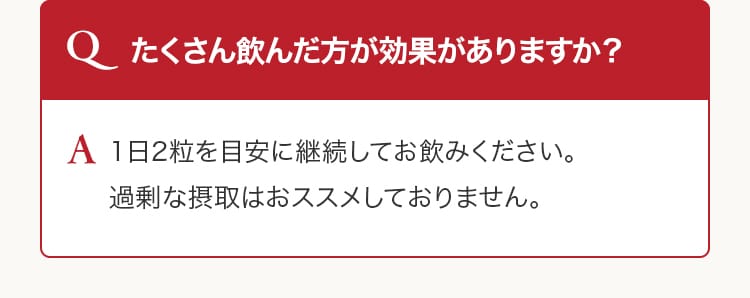 Q たくさん飲んだ方が効果がありますか？

A 1日2粒を目安に継続してお飲みください。
過剰な摂取はおススメしておりません。